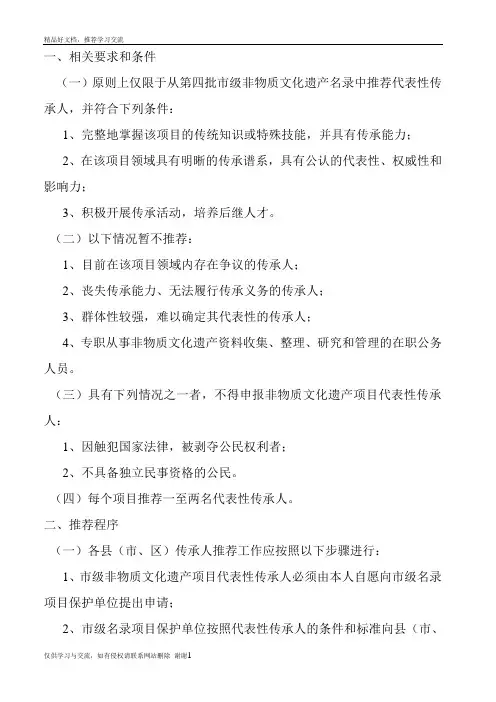 精品好文档，推荐学习交流

一、相关要求和条件

（一）原则上仅限于从第四批市级非物质文化遗产名录中推荐代表性传承人，并符合下列条件：

1、完整地掌握该项目的传统知识或特殊技能，并具有传承能力；

2、在该项目领域具有明晰的传承谱系，具有公认的代表性、权威性和影响力；

3、积极开展传承活动，培养后继人才。

（二）以下情况暂不推荐：

1、目前在该项目领域内存在争议的传承人；

2、丧失传承能力、无法履行传承义务的传承人；

3、群体性较强，难以确定其代表性的传承人；

4、专职从事非物质文化遗产资料收集、整理、研究和管理的在职公务人员。

（三）具有下列情况之一者，不得申报非物质文化遗产项目代表性传承人：

1、因触犯国家法律，被剥夺公民权利者；

2、不具备独立民事资格的公民。

（四）每个项目推荐一至两名代表性传承人。

二、推荐程序

（一）各县（市、区）传承人推荐工作应按照以下步骤进行：

1、市级非物质文化遗产项目代表性传承人必须由本人自愿向市级名录项目保护单位提出申请；

2、市级名录项目保护单位按照代表性传承人的条件和标准向县（市、

仅供学习与交流，如有侵权请联系网站删除 谢谢1